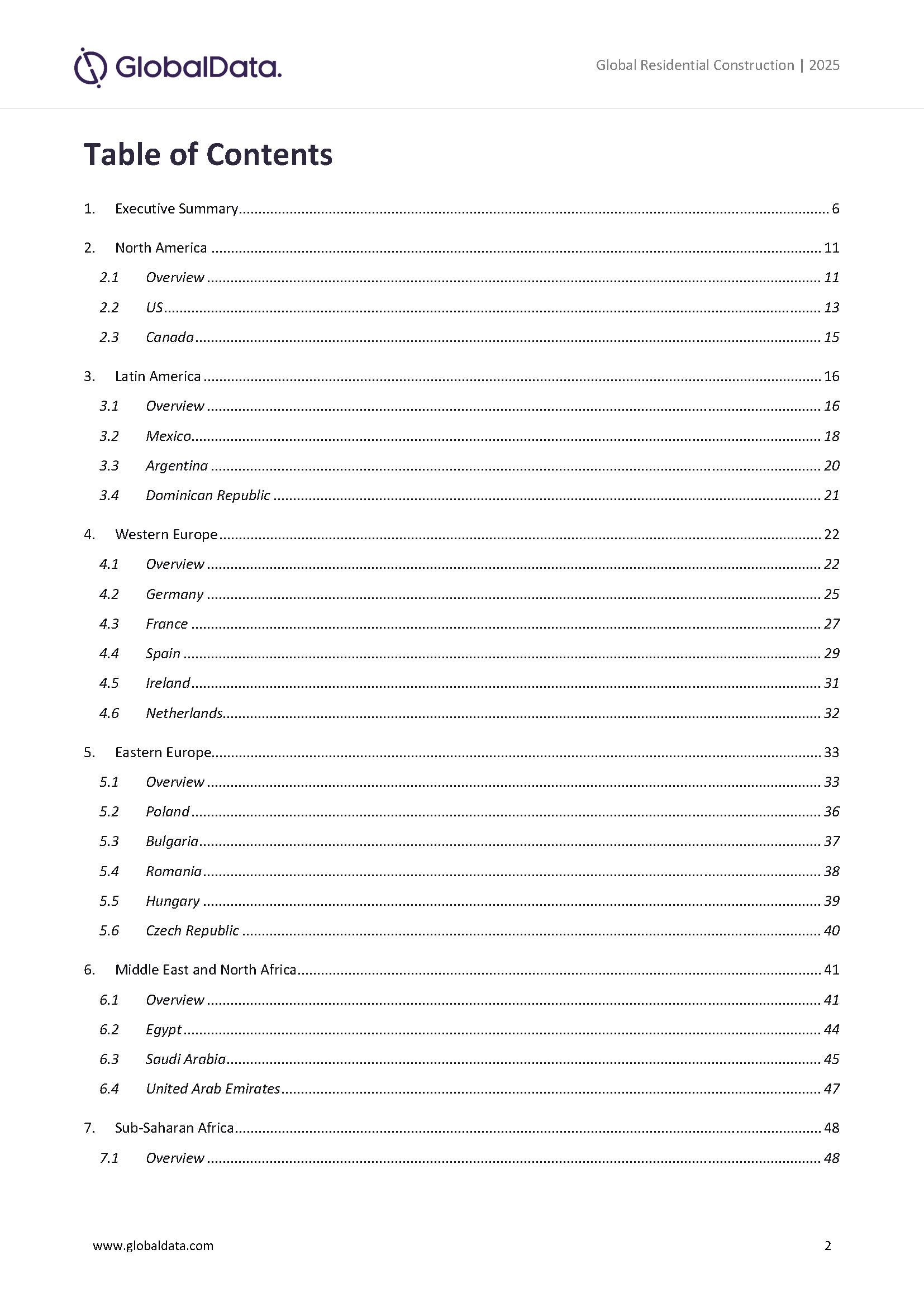 GlobalData.

Global Residential Construction | 2025

Table of Contents

1. Executive Summary ........ 6

2. North America ........ 11

2.1 Overview ........ 11

2.2 US ........ 13

2.3 Canada ........ 15

3. Latin America ........ 16

3.1 Overview ........ 16

3.2 Mexico ........ 18

3.3 Argentina ........ 20

3.4 Dominican Republic ........ 21

4. Western Europe ........ 22

4.1 Overview ........ 22

4.2 Germany ........ 25

4.3 France ........ 27

4.4 Spain ........ 29

4.5 Ireland ........ 31

4.6 Netherlands ........ 32

5. Eastern Europe ........ 33

5.1 Overview ........ 33

5.2 Poland ........ 36

5.3 Bulgaria ........ 37

5.4 Romania ........ 38

5.5 Hungary ........ 39

5.6 Czech Republic ........ 40

6. Middle East and North Africa ........ 41

6.1 Overview ........ 41

6.2 Egypt ........ 44

6.3 Saudi Arabia ........ 45

6.4 United Arab Emirates ........ 47

7. Sub-Saharan Africa ........ 48

7.1 Overview ........ 48

www.globaldata.com

2